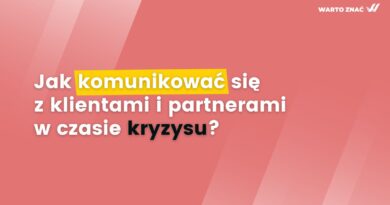 WARTO ZNAĆ

Jak komunikować się z klientami i partnerami w czasie kryzysu?